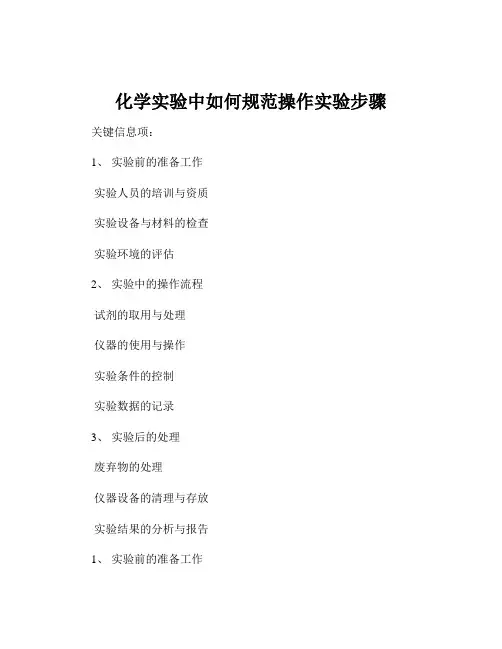 化学实验中如何规范操作实验步骤

关键信息项：

1、 实验前的准备工作

实验人员的培训与资质

实验设备与材料的检查

实验环境的评估

2、 实验中的操作流程

试剂的取用与处理

仪器的使用与操作

实验条件的控制

实验数据的记录

3、 实验后的处理

废弃物的处理

仪器设备的清理与存放

实验结果的分析与报告

1、 实验前的准备工作